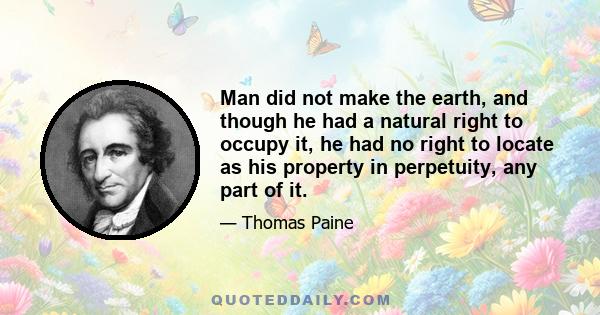 Man did not make the earth, and though he had a natural right to occupy it, he had no right to locate as his property in perpetuity, any part of it.

— Thomas Paine

QUOTEDDAILY.COM